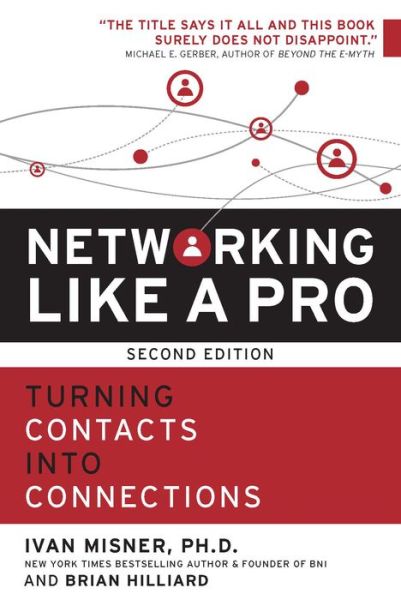 "THE TITLE SAYS IT ALL AND THIS BOOK SURELY DOES NOT DISAPPOINT."
MICHAEL E. GERBER, AUTHOR OF BEYOND THE E-MYTH

NETWORKING LIKE A PRO

SECOND EDITION

TURNING CONTACTS INTO CONNECTIONS

IVAN MISNER, PH.D.
NEW YORK TIMES BESTSELLING AUTHOR & FOUNDER OF BNI
AND BRIAN HILLIARD